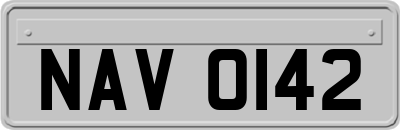 NAV 0142